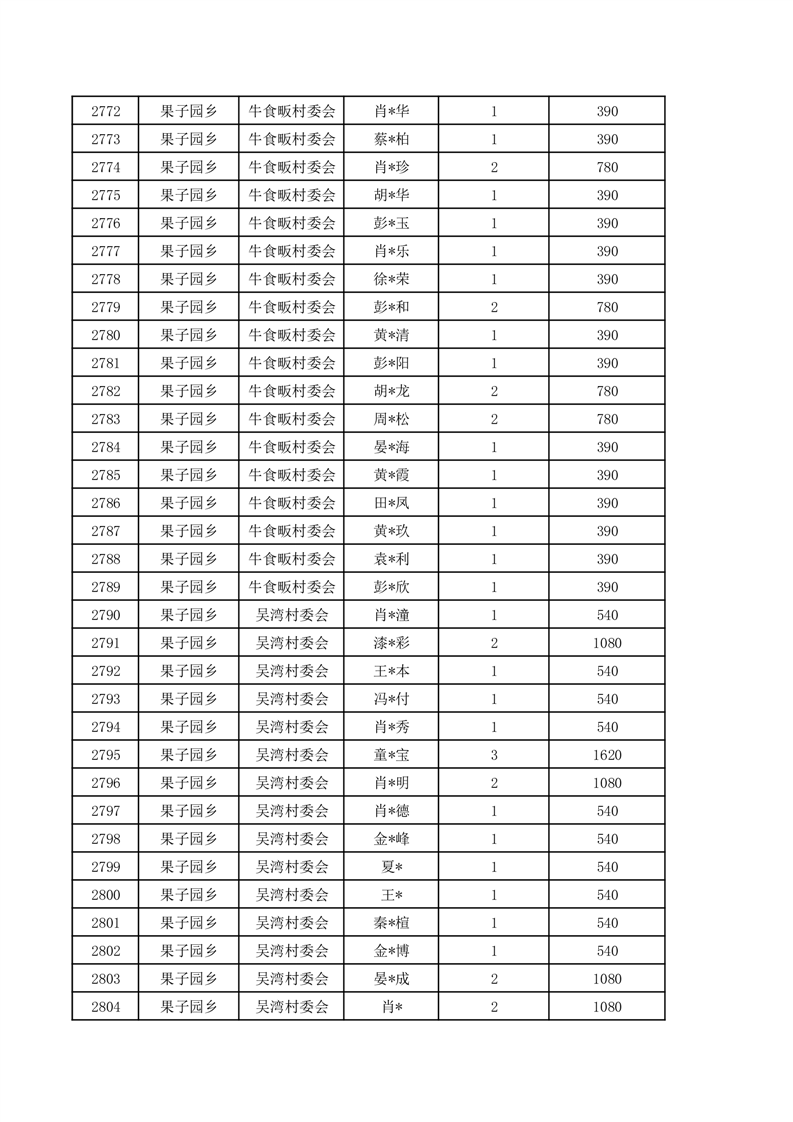 | 2772 | 果子园乡 | 牛食畈村委会 | 肖*华 | 1 | 390 |
|---|---|---|---|---|---|
| 2773 | 果子园乡 | 牛食畈村委会 | 蔡*柏 | 1 | 390 |
| 2774 | 果子园乡 | 牛食畈村委会 | 肖*珍 | 2 | 780 |
| 2775 | 果子园乡 | 牛食畈村委会 | 胡*华 | 1 | 390 |
| 2776 | 果子园乡 | 牛食畈村委会 | 彭*玉 | 1 | 390 |
| 2777 | 果子园乡 | 牛食畈村委会 | 肖*乐 | 1 | 390 |
| 2778 | 果子园乡 | 牛食畈村委会 | 徐*荣 | 1 | 390 |
| 2779 | 果子园乡 | 牛食畈村委会 | 彭*和 | 2 | 780 |
| 2780 | 果子园乡 | 牛食畈村委会 | 黄*清 | 1 | 390 |
| 2781 | 果子园乡 | 牛食畈村委会 | 彭*阳 | 1 | 390 |
| 2782 | 果子园乡 | 牛食畈村委会 | 胡*龙 | 2 | 780 |
| 2783 | 果子园乡 | 牛食畈村委会 | 周*松 | 2 | 780 |
| 2784 | 果子园乡 | 牛食畈村委会 | 晏*海 | 1 | 390 |
| 2785 | 果子园乡 | 牛食畈村委会 | 黄*霞 | 1 | 390 |
| 2786 | 果子园乡 | 牛食畈村委会 | 田*凤 | 1 | 390 |
| 2787 | 果子园乡 | 牛食畈村委会 | 黄*玖 | 1 | 390 |
| 2788 | 果子园乡 | 牛食畈村委会 | 袁*利 | 1 | 390 |
| 2789 | 果子园乡 | 牛食畈村委会 | 彭*欣 | 1 | 390 |
| 2790 | 果子园乡 | 吴湾村委会 | 肖*潼 | 1 | 540 |
| 2791 | 果子园乡 | 吴湾村委会 | 漆*彩 | 2 | 1080 |
| 2792 | 果子园乡 | 吴湾村委会 | 王*本 | 1 | 540 |
| 2793 | 果子园乡 | 吴湾村委会 | 冯*付 | 1 | 540 |
| 2794 | 果子园乡 | 吴湾村委会 | 肖*秀 | 1 | 540 |
| 2795 | 果子园乡 | 吴湾村委会 | 童*宝 | 3 | 1620 |
| 2796 | 果子园乡 | 吴湾村委会 | 肖*明 | 2 | 1080 |
| 2797 | 果子园乡 | 吴湾村委会 | 肖*德 | 1 | 540 |
| 2798 | 果子园乡 | 吴湾村委会 | 金*峰 | 1 | 540 |
| 2799 | 果子园乡 | 吴湾村委会 | 夏* | 1 | 540 |
| 2800 | 果子园乡 | 吴湾村委会 | 王* | 1 | 540 |
| 2801 | 果子园乡 | 吴湾村委会 | 秦*楦 | 1 | 540 |
| 2802 | 果子园乡 | 吴湾村委会 | 金*博 | 1 | 540 |
| 2803 | 果子园乡 | 吴湾村委会 | 晏*成 | 2 | 1080 |
| 2804 | 果子园乡 | 吴湾村委会 | 肖* | 2 | 1080 |